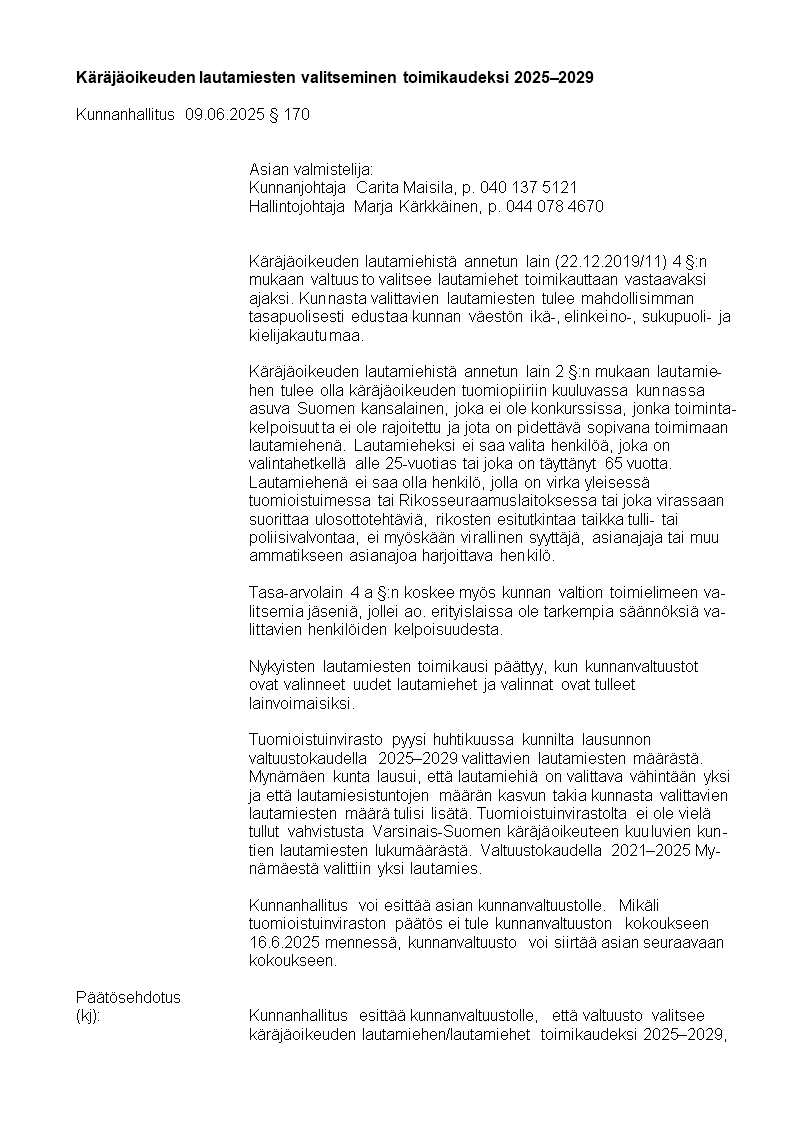 Käräjäoikeuden lautamiesten valitseminen toimikaudeksi 2025–2029

Kunnanhallitus 09.06.2025 § 170

Asian valmistelija:
Kunnanjohtaja Carita Maisila, p. 040 137 5121
Hallintojohtaja Marja Kärkkäinen, p. 044 078 4670

Käräjäoikeuden lautamiehistä annetun lain (22.12.2019/11) 4 §:n mukaan valtuusto valitsee lautamiehet toimikauttaan vastaavaksi ajaksi. Kunnasta valittavien lautamiesten tulee mahdollisimman tasapuolisesti edustaa kunnan väestön ikä-, elinkeino-, sukupuoli- ja kielijakautumaa.

Käräjäoikeuden lautamiehistä annetun lain 2 §:n mukaan lautamiehen tulee olla käräjäoikeuden tuomiopiiriin kuuluvassa kunnassa asuva Suomen kansalainen, joka ei ole konkurssissa, jonka toimintakelpoisuutta ei ole rajoitettu ja jota on pidettävä sopivana toimimaan lautamiehenä. Lautamieheksi ei saa valita henkilöä, joka on valintahetkellä alle 25-vuotias tai joka on täyttänyt 65 vuotta. Lautamiehenä ei saa olla henkilö, jolla on virka yleisessä tuomioistuimessa tai Rikosseuraamuslaitoksessa tai joka virassaan suorittaa ulosottotehtäviä, rikosten esitutkintaa taikka tulli- tai poliisivalvontaa, ei myöskään virallinen syyttäjä, asianajaja tai muu ammatikseen asianajoa harjoittava henkilö.

Tasa-arvolain 4 a §:n koskee myös kunnan valtion toimielimeen valitsemia jäseniä, jollei ao. erityislaissa ole tarkempia säännöksiä valittavien henkilöiden kelpoisuudesta.

Nykyisten lautamiesten toimikausi päättyy, kun kunnanvaltuustot ovat valinneet uudet lautamiehet ja valinnat ovat tulleet lainvoimaisiksi.

Tuomioistuinvirasto pyysi huhtikuussa kunnilta lausunnon valtuustokaudella 2025–2029 valittavien lautamiesten määrästä. Mynämäen kunta lausui, että lautamiehiä on valittava vähintään yksi ja että lautamiesistuntojen määrän kasvun takia kunnasta valittavien lautamiesten määrä tulisi lisätä. Tuomioistuinvirastolta ei ole vielä tullut vahvistusta Varsinais-Suomen käräjäoikeuteen kuuluvien kuntien lautamiesten lukumäärästä. Valtuustokaudella 2021–2025 Mynämäestä valittiin yksi lautamies.

Kunnanhallitus voi esittää asian kunnanvaltuustolle. Mikäli tuomioistuinviraston päätös ei tule kunnanvaltuuston kokoukseen 16.6.2025 mennessä, kunnanvaltuusto voi siirtää asian seuraavaan kokoukseen.

Päätösehdotus
(kj):

Kunnanhallitus esittää kunnanvaltuustolle, että valtuusto valitsee käräjäoikeuden lautamiehen/lautamiehet toimikaudeksi 2025–2029,